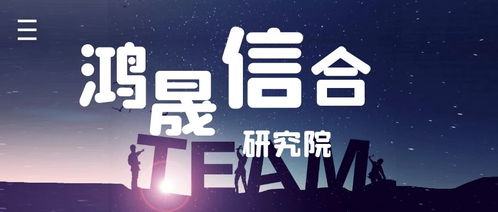 鸿晟信合
研究院
TEAM